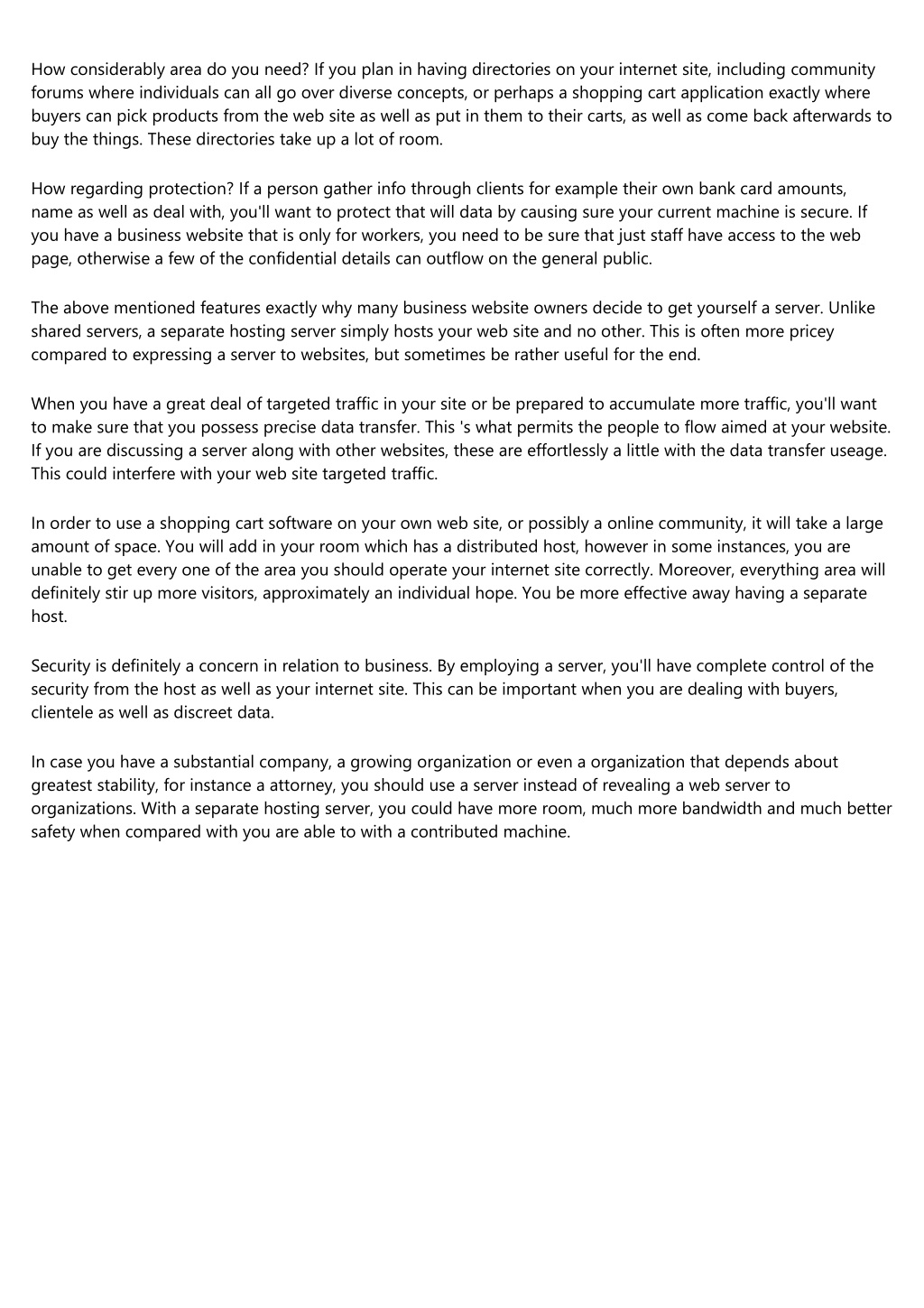 How considerably area do you need? If you plan in having directories on your internet site, including community forums where individuals can all go over diverse concepts, or perhaps a shopping cart application exactly where buyers can pick products from the web site as well as put in them to their carts, as well as come back afterwards to buy the things. These directories take up a lot of room.

How regarding protection? If a person gather info through clients for example their own bank card amounts, name as well as deal with, you'll want to protect that will data by causing sure your current machine is secure. If you have a business website that is only for workers, you need to be sure that just staff have access to the web page, otherwise a few of the confidential details can outflow on the general public.

The above mentioned features exactly why many business website owners decide to get yourself a server. Unlike shared servers, a separate hosting server simply hosts your web site and no other. This is often more pricey compared to expressing a server to websites, but sometimes be rather useful for the end.

When you have a great deal of targeted traffic in your site or be prepared to accumulate more traffic, you'll want to make sure that you possess precise data transfer. This 's what permits the people to flow aimed at your website. If you are discussing a server along with other websites, these are effortlessly a little with the data transfer useage. This could interfere with your web site targeted traffic.

In order to use a shopping cart software on your own web site, or possibly a online community, it will take a large amount of space. You will add in your room which has a distributed host, however in some instances, you are unable to get every one of the area you should operate your internet site correctly. Moreover, everything area will definitely stir up more visitors, approximately an individual hope. You be more effective away having a separate host.

Security is definitely a concern in relation to business. By employing a server, you'll have complete control of the security from the host as well as your internet site. This can be important when you are dealing with buyers, clientele as well as discreet data.

In case you have a substantial company, a growing organization or even a organization that depends about greatest stability, for instance a attorney, you should use a server instead of revealing a web server to organizations. With a separate hosting server, you could have more room, much more bandwidth and much better safety when compared with you are able to with a contributed machine.